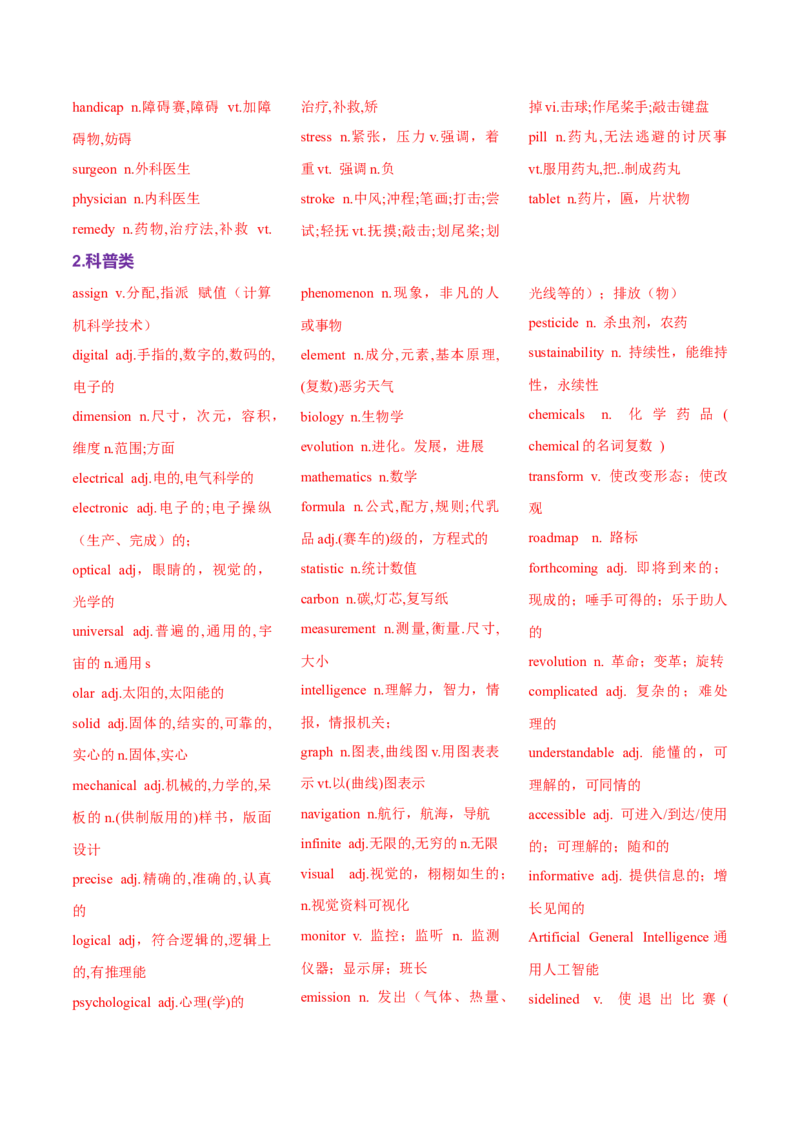 handicap n.障碍赛,障碍 vt.加障碍物,妨碍

surgeon n.外科医生

physician n.内科医生

remedy n.药物,治疗法,补救 vt.治疗,补救,矫

stress n.紧张，压力 v.强调，着重 vt. 强调 n.负

stroke n.中风;冲程;笔画;打击;尝试;轻抚 vt.抚摸;敲击;划尾桨;划掉 vi.击球;作尾桨手;敲击键盘

pill n.药丸,无法逃避的讨厌事 vt.服用药丸,把..制成药丸

tablet n.药片，匾，片状物

2.科普类

assign v.分配,指派 赋值（计算机科学技术）

digital adj.手指的,数字的,数码的,电子的

dimension n.尺寸，次元，容积，维度 n.范围;方面

electrical adj.电的,电气科学的

electronic adj.电子的;电子操纵（生产、完成）的;

optical adj，眼睛的，视觉的，光学的

universal adj.普遍的,通用的,宇宙的 n.通用 s

olar adj.太阳的,太阳能的

solid adj.固体的,结实的,可靠的,实心的 n.固体,实心

mechanical adj.机械的,力学的,呆板的 n.(供制版用的)样书，版面设计

precise adj.精确的,准确的,认真的

logical adj，符合逻辑的,逻辑上的,有推理能

psychological adj.心理(学)的

phenomenon n.现象，非凡的人或事物

element n.成分,元素,基本原理,(复数)恶劣天气

biology n.生物学

evolution n.进化。发展，进展

mathematics n.数学

formula n.公式,配方,规则;代乳品 adj.(赛车的)级的，方程式的

statistic n.统计数值

carbon n.碳,灯芯,复写纸

measurement n.测量,衡量.尺寸,大小

intelligence n.理解力，智力，情报，情报机关;

graph n.图表,曲线图 v.用图表表示 vt.以(曲线)图表示

navigation n.航行，航海，导航

infinite adj.无限的,无穷的 n.无限

visual adj.视觉的，栩栩如生的；n.视觉资料可视化

monitor v. 监控；监听 n. 监测仪器；显示屏；班长

emission n. 发出（气体、热量、光线等的）；排放（物）

pesticide n. 杀虫剂，农药

sustainability n. 持续性，能维持性，永续性

chemicals n. 化学药品 ( chemical 的名词复数 )

transform v. 使改变形态；使改观

roadmap n. 路标

forthcoming adj. 即将到来的；现成的；唾手可得的；乐于助人的

revolution n. 革命；变革；旋转

complicated adj. 复杂的；难处理的

understandable adj. 能懂的，可理解的，可同情的

accessible adj. 可进入/到达/使用的；可理解的；随和的

informative adj. 提供信息的；增长见闻的

Artificial General Intelligence 通用人工智能

sidelined v. 使退出比赛 (